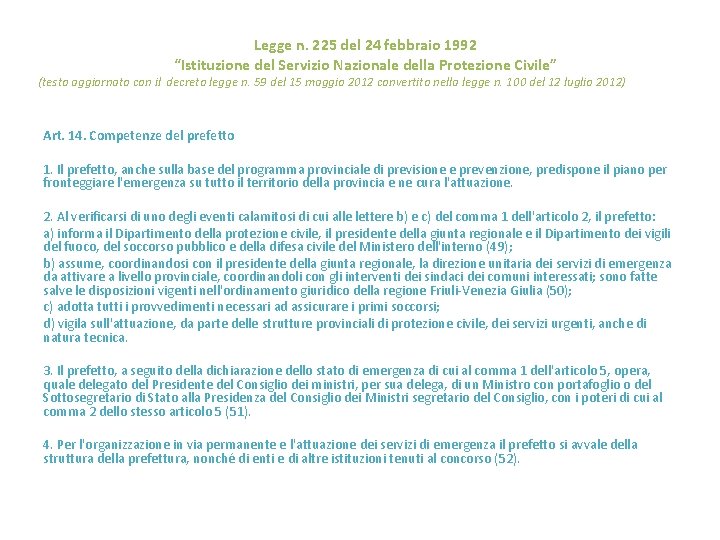 Legge n. 225 del 24 febbraio 1992
“Istituzione del Servizio Nazionale della Protezione Civile”
(testo aggiornato con il decreto legge n. 59 del 15 maggio 2012 convertito nella legge n. 100 del 12 luglio 2012)

Art. 14. Competenze del prefetto

1. Il prefetto, anche sulla base del programma provinciale di previsione e prevenzione, predispone il piano per fronteggiare l'emergenza su tutto il territorio della provincia e ne cura l'attuazione.

2. Al verificarsi di uno degli eventi calamitosi di cui alle lettere b) e c) del comma 1 dell'articolo 2, il prefetto:
a) informa il Dipartimento della protezione civile, il presidente della giunta regionale e il Dipartimento dei vigili del fuoco, del soccorso pubblico e della difesa civile del Ministero dell'interno (49);
b) assume, coordinandosi con il presidente della giunta regionale, la direzione unitaria dei servizi di emergenza da attivare a livello provinciale, coordinandoli con gli interventi dei sindaci dei comuni interessati; sono fatte salve le disposizioni vigenti nell'ordinamento giuridico della regione Friuli-Venezia Giulia (50);
c) adotta tutti i provvedimenti necessari ad assicurare i primi soccorsi;
d) vigila sull'attuazione, da parte delle strutture provinciali di protezione civile, dei servizi urgenti, anche di natura tecnica.

3. Il prefetto, a seguito della dichiarazione dello stato di emergenza di cui al comma 1 dell'articolo 5, opera, quale delegato del Presidente del Consiglio dei ministri, per sua delega, di un Ministro con portafoglio o del Sottosegretario di Stato alla Presidenza del Consiglio dei Ministri segretario del Consiglio, con i poteri di cui al comma 2 dello stesso articolo 5 (51).

4. Per l'organizzazione in via permanente e l'attuazione dei servizi di emergenza il prefetto si avvale della struttura della prefettura, nonché di enti e di altre istituzioni tenuti al concorso (52).